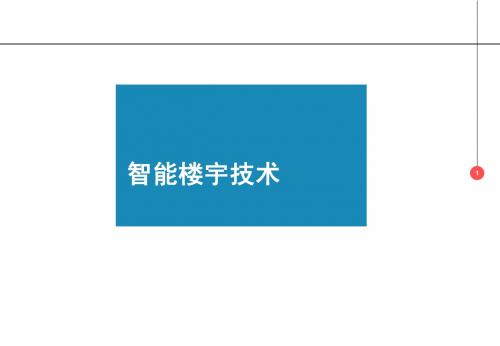 智能楼宇技术

1